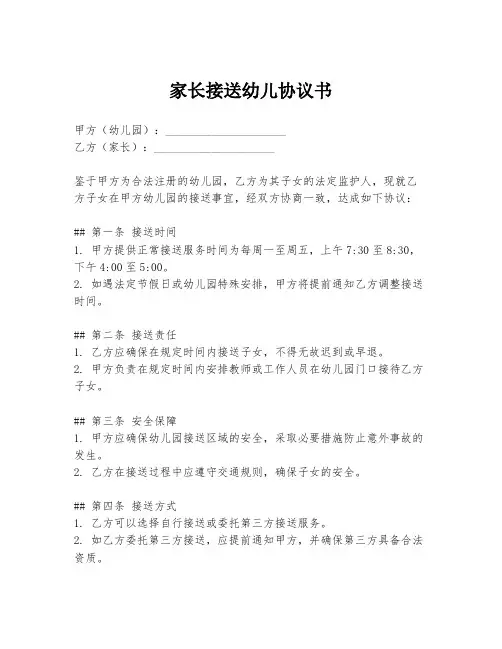 家长接送幼儿协议书

甲方（幼儿园）：____________________
乙方（家长）：____________________

鉴于甲方为合法注册的幼儿园，乙方为其子女的法定监护人，现就乙方子女在甲方幼儿园的接送事宜，经双方协商一致，达成如下协议：

## 第一条 接送时间
1. 甲方提供正常接送服务时间为每周一至周五，上午 7:30 至 8:30，下午 4:00 至 5:00。
2. 如遇法定节假日或幼儿园特殊安排，甲方将提前通知乙方调整接送时间。

## 第二条 接送责任
1. 乙方应确保在规定时间内接送子女，不得无故迟到或早退。
2. 甲方负责在规定时间内安排教师或工作人员在幼儿园门口接待乙方子女。

## 第三条 安全保障
1. 甲方应确保幼儿园接送区域的安全，采取必要措施防止意外事故的发生。
2. 乙方在接送过程中应遵守交通规则，确保子女的安全。

## 第四条 接送方式
1. 乙方可以选择自行接送或委托第三方接送服务。
2. 如乙方委托第三方接送，应提前通知甲方，并确保第三方具备合法资质。